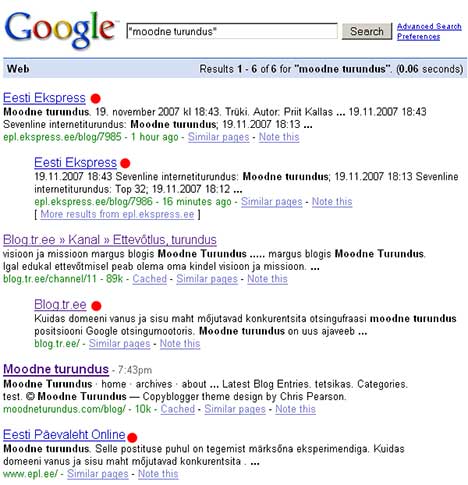 Google

"moodne turundus"

Search

Advanced Search
Preferences

Web

Results 1 - 6 of 6 for "moodne turundus". (0.06 seconds)

Eesti Ekspress
Moodne turundus. 19. november 2007 kl 18:43. Trüki. Autor: Priit Kallas ... 19.11.2007 18:43 Sevenline internetiturundus: Moodne turundus; 19.11.2007 18:13 ...
epl.ekspress.ee/blog/7985 - 1 hour ago - Similar pages - Note this

Eesti Ekspress
19.11.2007 18:43 Sevenline internetiturundus: Moodne turundus; 19.11.2007 18:13 Sevenline internetiturundus: Top 32; 19.11.2007 18:12 ...
epl.ekspress.ee/blog/7986 - 16 minutes ago - Similar pages - Note this
[ More results from epl.ekspress.ee ]

Blog.tr.ee » Kanal » Ettevõtlus, turundus
visioon ja missioon margus blogis Moodne Turundus ..... margus blogis Moodne Turundus. Igal edukal ettevõtmisel peab olema oma kindel visioon ja missioon. ...
blog.tr.ee/channel/11 - 89k - Cached - Similar pages - Note this

Blog.tr.ee
Kuidas domeeni vanus ja sisu maht mõjutavad konkurentsita otsingufraasi moodne turundus positsiooni Google otsingumootoris. Moodne turundus on uus ajaveeb ...
blog.tr.ee/ - Similar pages - Note this

Moodne turundus - 7:43pm
Moodne Turundus · home · archives · about ... Latest Blog Entries. tetsikas. Categories. test. © Moodne Turundus — Copyblogger theme design by Chris Pearson.
moodneturundus.com/blog/ - 10k - Cached - Similar pages - Note this

Eesti Päevaleht Online
Moodne turundus. Selle postituse puhul on tegemist märksõna eksperimendiga. Kuidas domeeni vanus ja sisu maht mõjutavad konkurentsita . ...
www.epl.ee/ - Similar pages - Note this